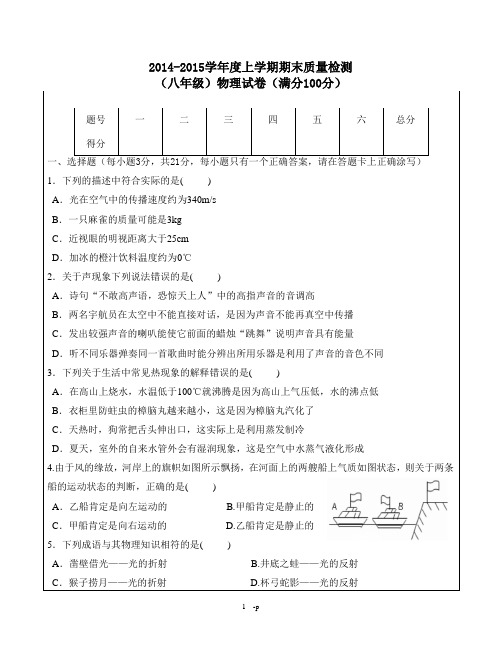 2014-2015学年度上学期期末质量检测
（八年级）物理试卷（满分100分）

| 题号 | 一 | 二 | 三 | 四 | 五 | 六 | 总分 |
|---|---|---|---|---|---|---|---|
| 得分 | | | | | | | |

一、选择题（每小题3分，共21分，每小题只有一个正确答案，请在答题卡上正确涂写）

1．下列的描述中符合实际的是(　　)
A．光在空气中的传播速度约为340m/s
B．一只麻雀的质量可能是3kg
C．近视眼的明视距离大于25cm
D．加冰的橙汁饮料温度约为0℃

2．关于声现象下列说法错误的是(　　)
A．诗句“不敢高声语，恐惊天上人”中的高指声音的音调高
B．两名宇航员在太空中不能直接对话，是因为声音不能再真空中传播
C．发出较强声音的喇叭能使它前面的蜡烛“跳舞”说明声音具有能量
D．听不同乐器弹奏同一首歌曲时能分辨出所用乐器是利用了声音的音色不同

3．下列关于生活中常见热现象的解释错误的是(　　)
A．在高山上烧水，水温低于100℃就沸腾是因为高山上气压低，水的沸点低
B．衣柜里防蛀虫的樟脑丸越来越小，这是因为樟脑丸汽化了
C．天热时，狗常把舌头伸出口，这实际上是利用蒸发制冷
D．夏天，室外的自来水管外会有湿润现象，这是空气中水蒸气液化形成

4.由于风的缘故，河岸上的旗帜如图所示飘扬，在河面上的两艘船上气质如图状态，则关于两条船的运动状态的判断，正确的是(　　)
A．乙船肯定是向左运动的　　B.甲船肯定是静止的
C．甲船肯定是向右运动的　　D.乙船肯定是静止的
A　B

5．下列成语与其物理知识相符的是(　　)
A．凿壁借光——光的折射　　B.井底之蛙——光的反射
C．猴子捞月——光的折射　　D.杯弓蛇影——光的反射

1　-p